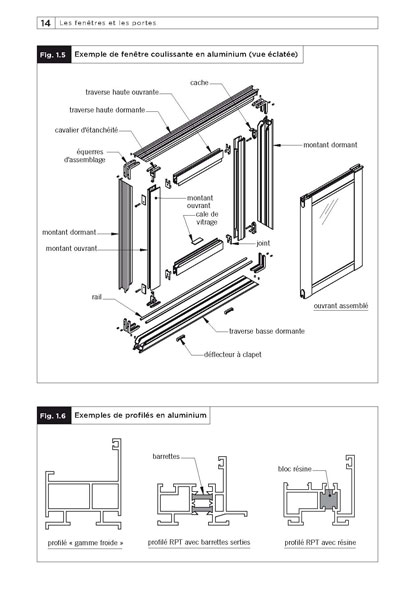 14 Les fenêtres et les portes

Fig. 1.5 Exemple de fenêtre coulissante en aluminium (vue éclatée)

cache
traverse haute ouvrante
traverse haute dormante
cavalier d'étanchéité
équerres d'assemblage
montant dormant
montant ouvrant
cale de vitrage
montant dormant
montant ouvrant
joint
rail
ouvrant assemblé
traverse basse dormante
déflecteur à clapet

Fig. 1.6 Exemples de profilés en aluminium

barrettes
bloc résine
profilé « gamme froide »
profilé RPT avec barrettes serties
profilé RPT avec résine